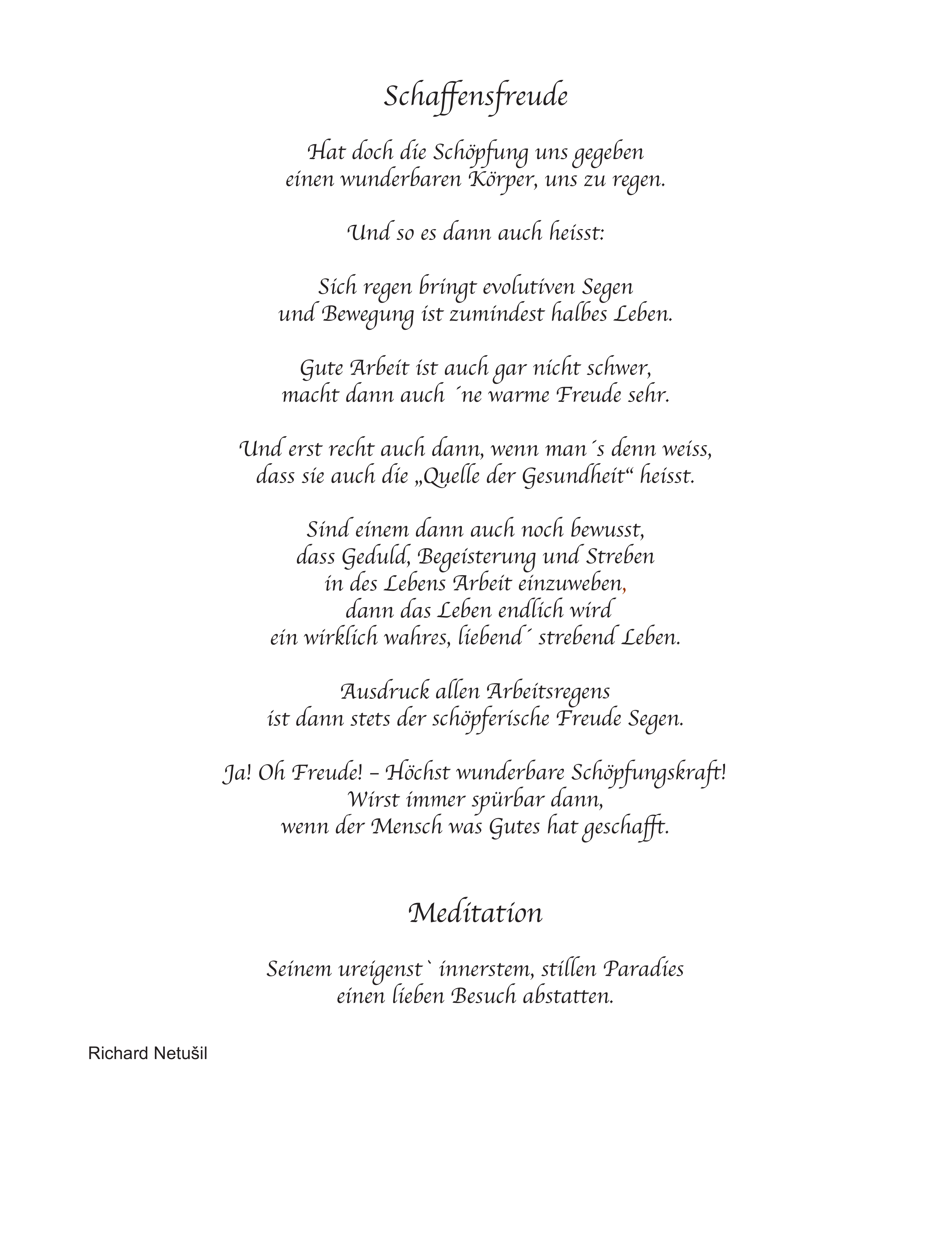 Schaffensfreude

Hat doch die Schöpfung uns gegeben
einen wunderbaren Körper, uns zu regen.

Und so es dann auch heisst:

Sich regen bringt evolutiven Segen
und Bewegung ist zumindest halbes Leben.

Gute Arbeit ist auch gar nicht schwer,
macht dann auch ´ne warme Freude sehr.

Und erst recht auch dann, wenn man´s denn weiss,
dass sie auch die „Quelle der Gesundheit“ heisst.

Sind einem dann auch noch bewusst,
dass Geduld, Begeisterung und Streben
in des Lebens Arbeit einzuweben,
dann das Leben endlich wird
ein wirklich wahres, liebend´ strebend Leben.

Ausdruck allen Arbeitsregens
ist dann stets der schöpferische Freude Segen.

Ja! Oh Freude! – Höchst wunderbare Schöpfungskraft!
Wirst immer spürbar dann,
wenn der Mensch was Gutes hat geschafft.

Meditation

Seinem ureigenst` innerstem, stillen Paradies
einen lieben Besuch abstatten.

Richard Netušil